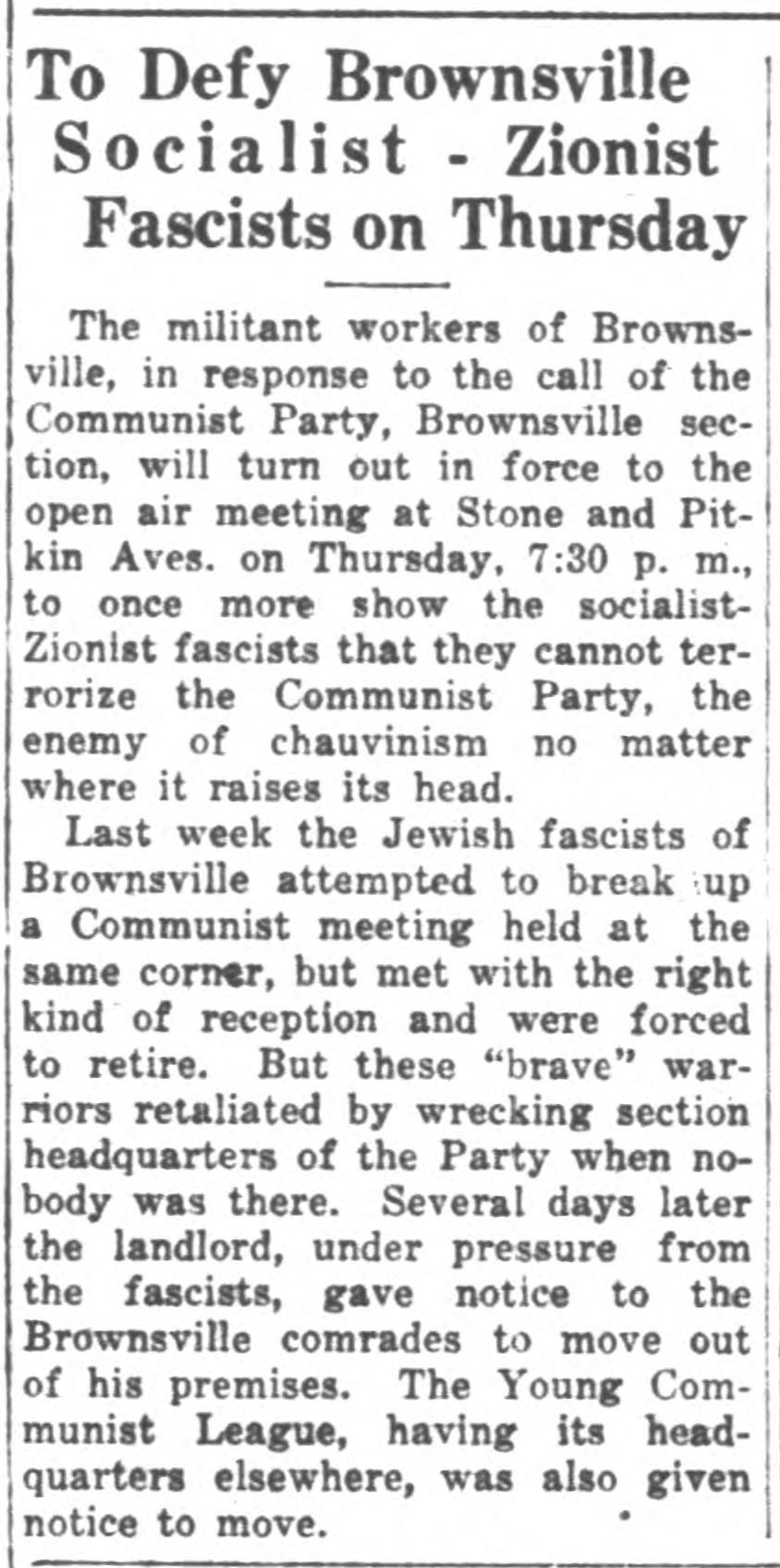 To Defy Brownsville Socialist - Zionist Fascists on Thursday

The militant workers of Brownsville, in response to the call of the Communist Party, Brownsville section, will turn out in force to the open air meeting at Stone and Pitkin Aves. on Thursday, 7:30 p. m., to once more show the socialist-Zionist fascists that they cannot terrorize the Communist Party, the enemy of chauvinism no matter where it raises its head.

Last week the Jewish fascists of Brownsville attempted to break up a Communist meeting held at the same corner, but met with the right kind of reception and were forced to retire. But these "brave" warriors retaliated by wrecking section headquarters of the Party when nobody was there. Several days later the landlord, under pressure from the fascists, gave notice to the Brownsville comrades to move out of his premises. The Young Communist League, having its headquarters elsewhere, was also given notice to move.